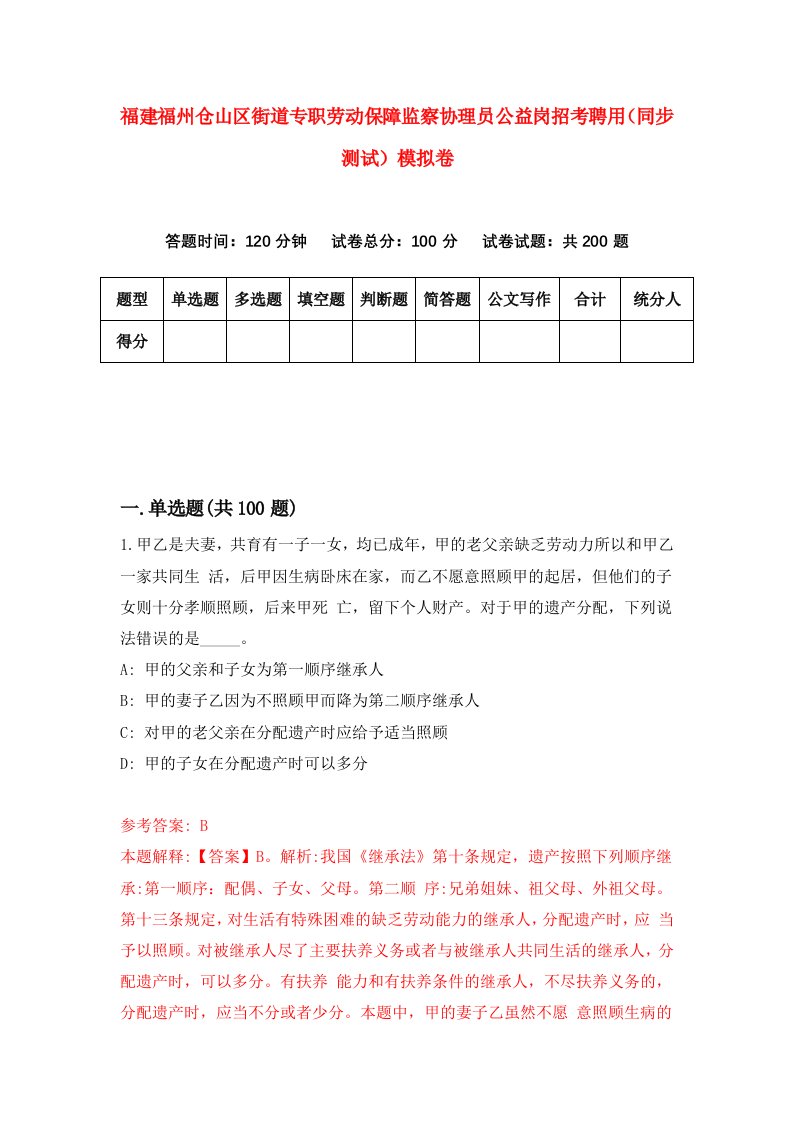 福建福州仓山区街道专职劳动保障监察协理员公益岗招考聘用(同步测试）模拟卷

答题时间：120 分钟　试卷总分：100 分　试卷试题：共 200 题

| 题型 | 单选题 | 多选题 | 填空题 | 判断题 | 简答题 | 公文写作 | 合计 | 统分人 |
|---|---|---|---|---|---|---|---|---|
| 得分 | | | | | | | | |

一.单选题(共 100 题)

1.甲乙是夫妻，共育有一子一女，均已成年，甲的老父亲缺乏劳动力所以和甲乙一家共同生 活，后甲因生病卧床在家，而乙不愿意照顾甲的起居，但他们的子女则十分孝顺照顾，后来甲死 亡，留下个人财产。对于甲的遗产分配，下列说法错误的是_____。

A: 甲的父亲和子女为第一顺序继承人

B: 甲的妻子乙因为不照顾甲而降为第二顺序继承人

C: 对甲的老父亲在分配遗产时应给予适当照顾

D: 甲的子女在分配遗产时可以多分

参考答案: B

本题解释:【答案】B。解析:我国《继承法》第十条规定，遗产按照下列顺序继承:第一顺序：配偶、子女、父母。第二顺 序:兄弟姐妹、祖父母、外祖父母。第十三条规定，对生活有特殊困难的缺乏劳动能力的继承人，分配遗产时，应 当予以照顾。对被继承人尽了主要扶养义务或者与被继承人共同生活的继承人，分配遗产时，可以多分。有扶养 能力和有扶养条件的继承人，不尽扶养义务的，分配遗产时，应当不分或者少分。本题中，甲的妻子乙虽然不愿 意照顾生病的